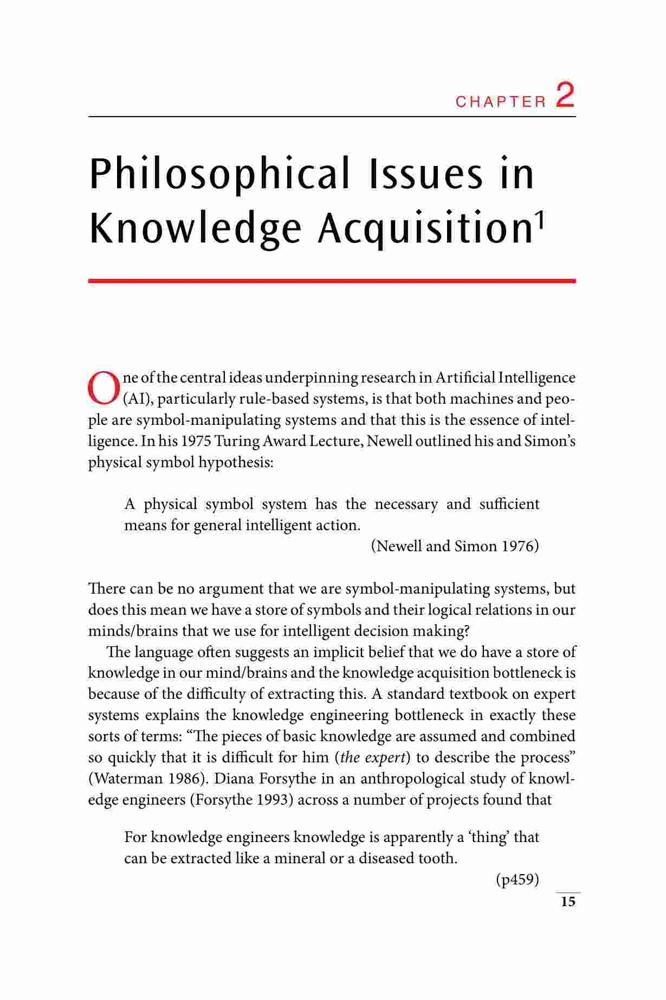 CHAPTER 2

Philosophical Issues in Knowledge Acquisition$^1$

One of the central ideas underpinning research in Artificial Intelligence (AI), particularly rule-based systems, is that both machines and people are symbol-manipulating systems and that this is the essence of intelligence. In his 1975 Turing Award Lecture, Newell outlined his and Simon's physical symbol hypothesis:

A physical symbol system has the necessary and sufficient means for general intelligent action.
(Newell and Simon 1976)

There can be no argument that we are symbol-manipulating systems, but does this mean we have a store of symbols and their logical relations in our minds/brains that we use for intelligent decision making?

The language often suggests an implicit belief that we do have a store of knowledge in our mind/brains and the knowledge acquisition bottleneck is because of the difficulty of extracting this. A standard textbook on expert systems explains the knowledge engineering bottleneck in exactly these sorts of terms: "The pieces of basic knowledge are assumed and combined so quickly that it is difficult for him (the expert) to describe the process" (Waterman 1986). Diana Forsythe in an anthropological study of knowledge engineers (Forsythe 1993) across a number of projects found that

For knowledge engineers knowledge is apparently a 'thing' that can be extracted like a mineral or a diseased tooth.
(p459)

15